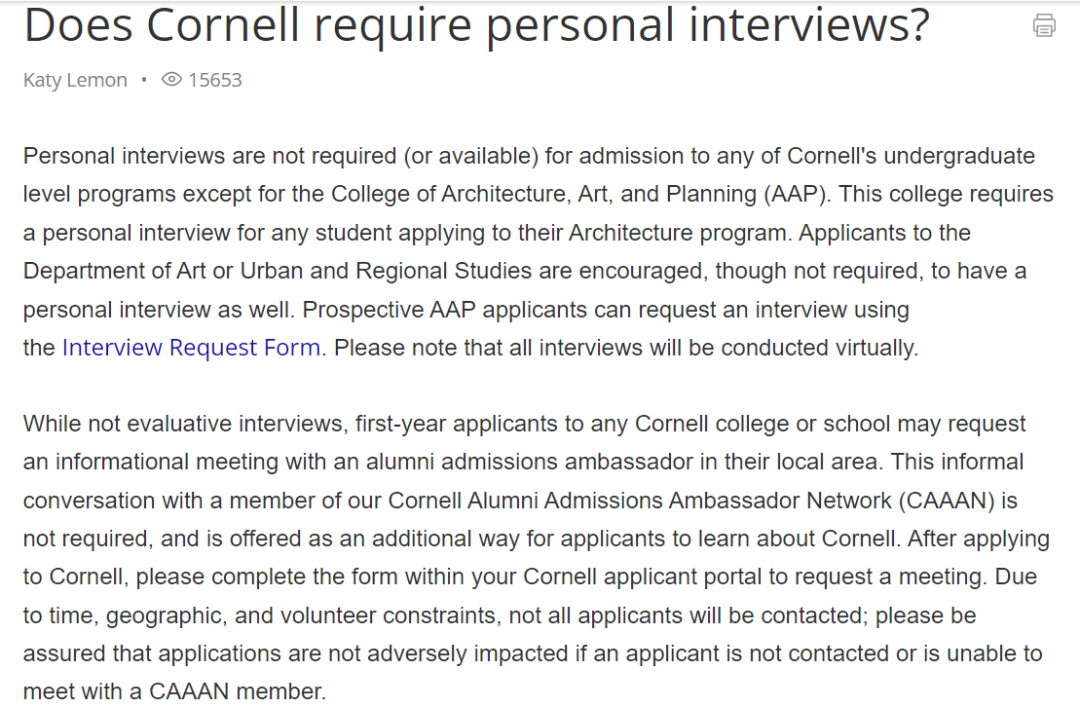 Does Cornell require personal interviews?

Katy Lemon • 15653

Personal interviews are not required (or available) for admission to any of Cornell's undergraduate level programs except for the College of Architecture, Art, and Planning (AAP). This college requires a personal interview for any student applying to their Architecture program. Applicants to the Department of Art or Urban and Regional Studies are encouraged, though not required, to have a personal interview as well. Prospective AAP applicants can request an interview using the Interview Request Form. Please note that all interviews will be conducted virtually.

While not evaluative interviews, first-year applicants to any Cornell college or school may request an informational meeting with an alumni admissions ambassador in their local area. This informal conversation with a member of our Cornell Alumni Admissions Ambassador Network (CAAAN) is not required, and is offered as an additional way for applicants to learn about Cornell. After applying to Cornell, please complete the form within your Cornell applicant portal to request a meeting. Due to time, geographic, and volunteer constraints, not all applicants will be contacted; please be assured that applications are not adversely impacted if an applicant is not contacted or is unable to meet with a CAAAN member.